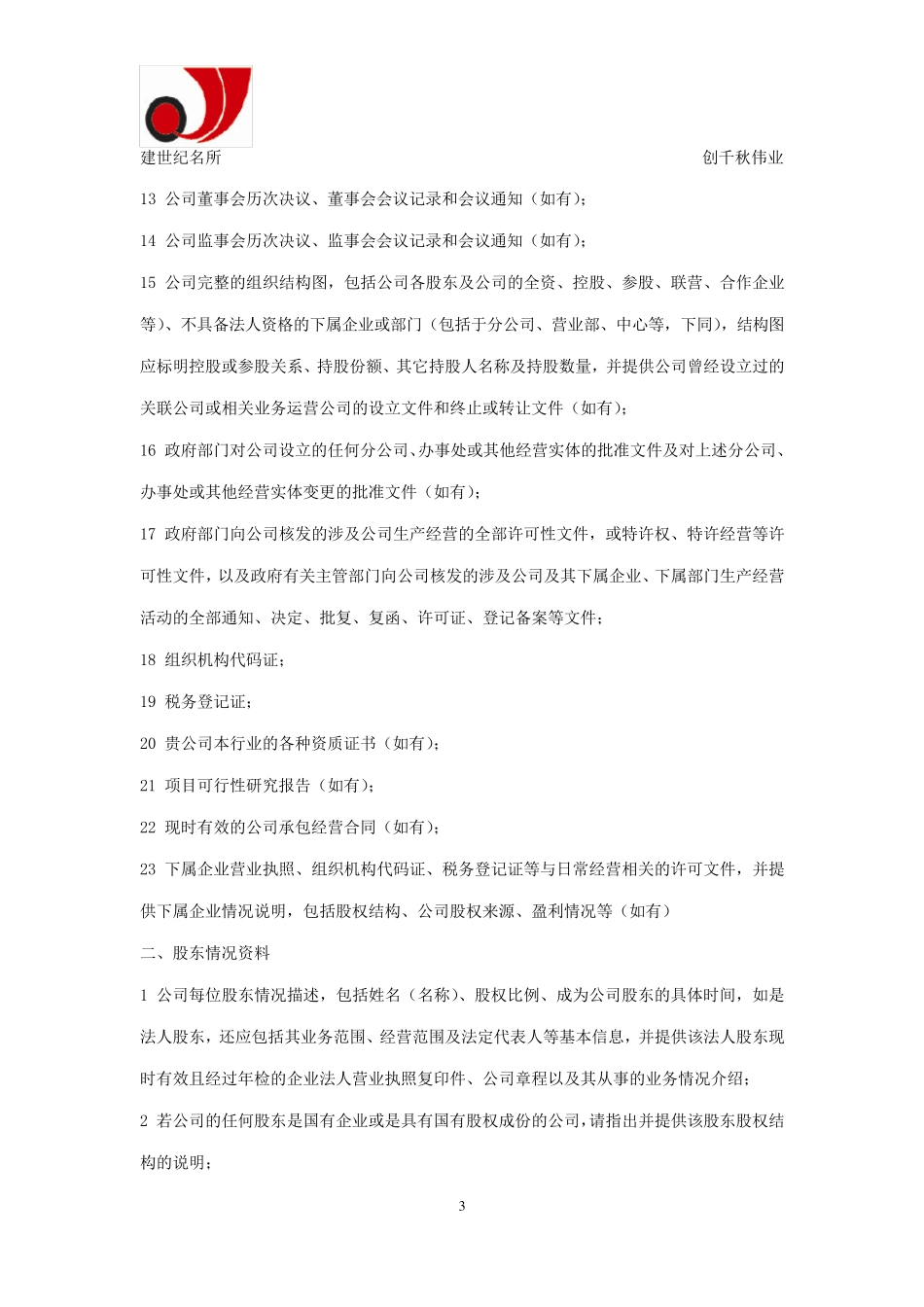 建世纪名所

创千秋伟业

13 公司董事会历次决议、董事会会议记录和会议通知（如有）；

14 公司监事会历次决议、监事会会议记录和会议通知（如有）；

15 公司完整的组织结构图，包括公司各股东及公司的全资、控股、参股、联营、合作企业等）、不具备法人资格的下属企业或部门（包括于分公司、营业部、中心等，下同），结构图应标明控股或参股关系、持股份额、其它持股人名称及持股数量，并提供公司曾经设立过的关联公司或相关业务运营公司的设立文件和终止或转让文件（如有）；

16 政府部门对公司设立的任何分公司、办事处或其他经营实体的批准文件及对上述分公司、办事处或其他经营实体变更的批准文件（如有）；

17 政府部门向公司核发的涉及公司生产经营的全部许可性文件，或特许权、特许经营等许可性文件，以及政府有关主管部门向公司核发的涉及公司及其下属企业、下属部门生产经营活动的全部通知、决定、批复、复函、许可证、登记备案等文件；

18 组织机构代码证；

19 税务登记证；

20 贵公司本行业的各种资质证书（如有）；

21 项目可行性研究报告（如有）；

22 现时有效的公司承包经营合同（如有）；

23 下属企业营业执照、组织机构代码证、税务登记证等与日常经营相关的许可文件，并提供下属企业情况说明，包括股权结构、公司股权来源、盈利情况等（如有）

二、股东情况资料

1 公司每位股东情况描述，包括姓名（名称）、股权比例、成为公司股东的具体时间，如是法人股东，还应包括其业务范围、经营范围及法定代表人等基本信息，并提供该法人股东现时有效且经过年检的企业法人营业执照复印件、公司章程以及其从事的业务情况介绍；

2 若公司的任何股东是国有企业或是具有国有股权成份的公司，请指出并提供该股东股权结构的说明；

3